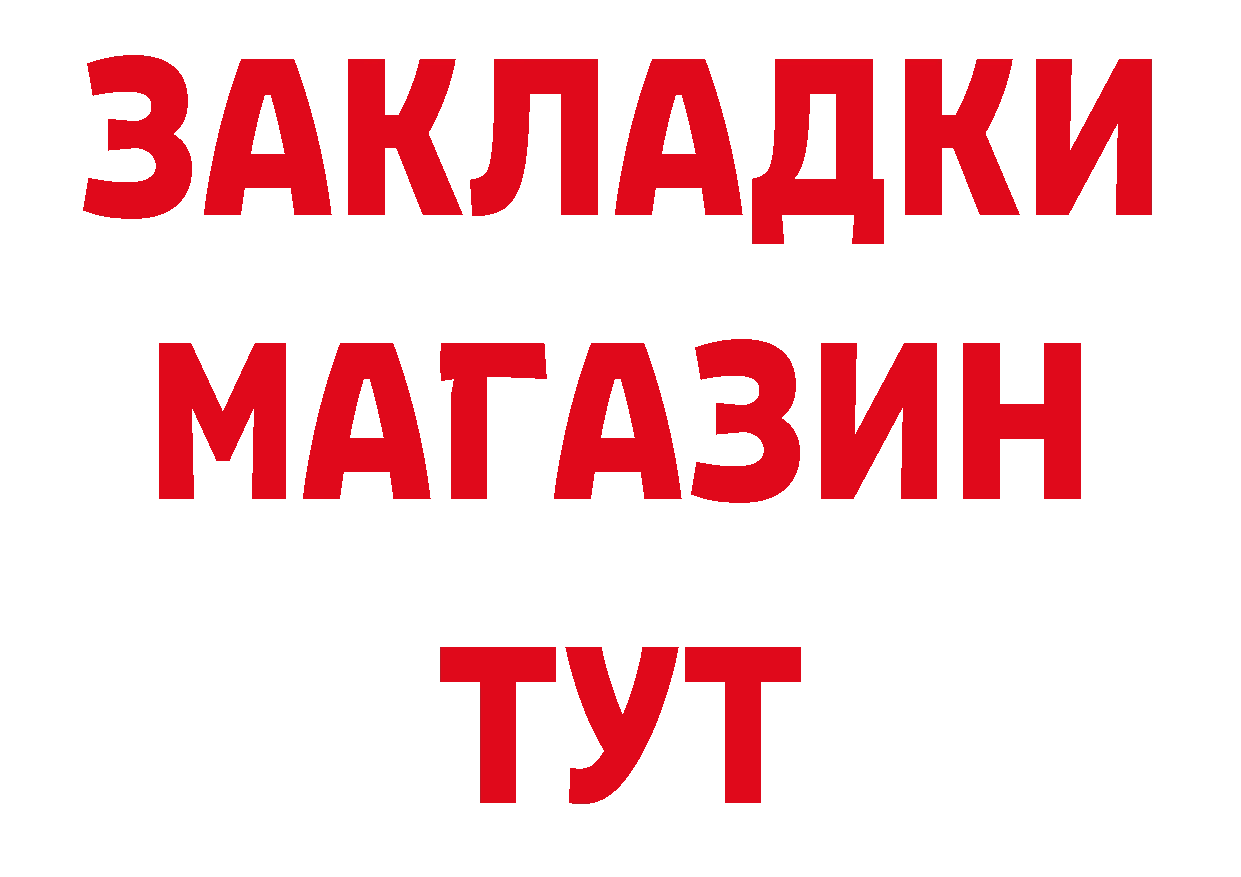 ЗАКЛАДКИ
МАГАЗИН
ТУТ